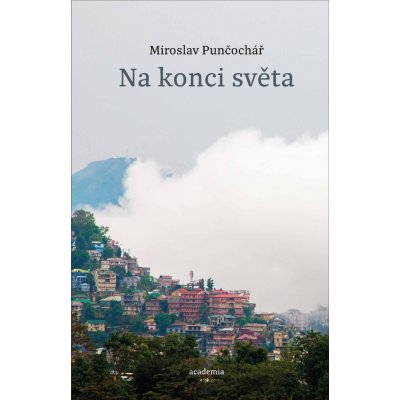 Miroslav Punčochář

Na konci světa

academia